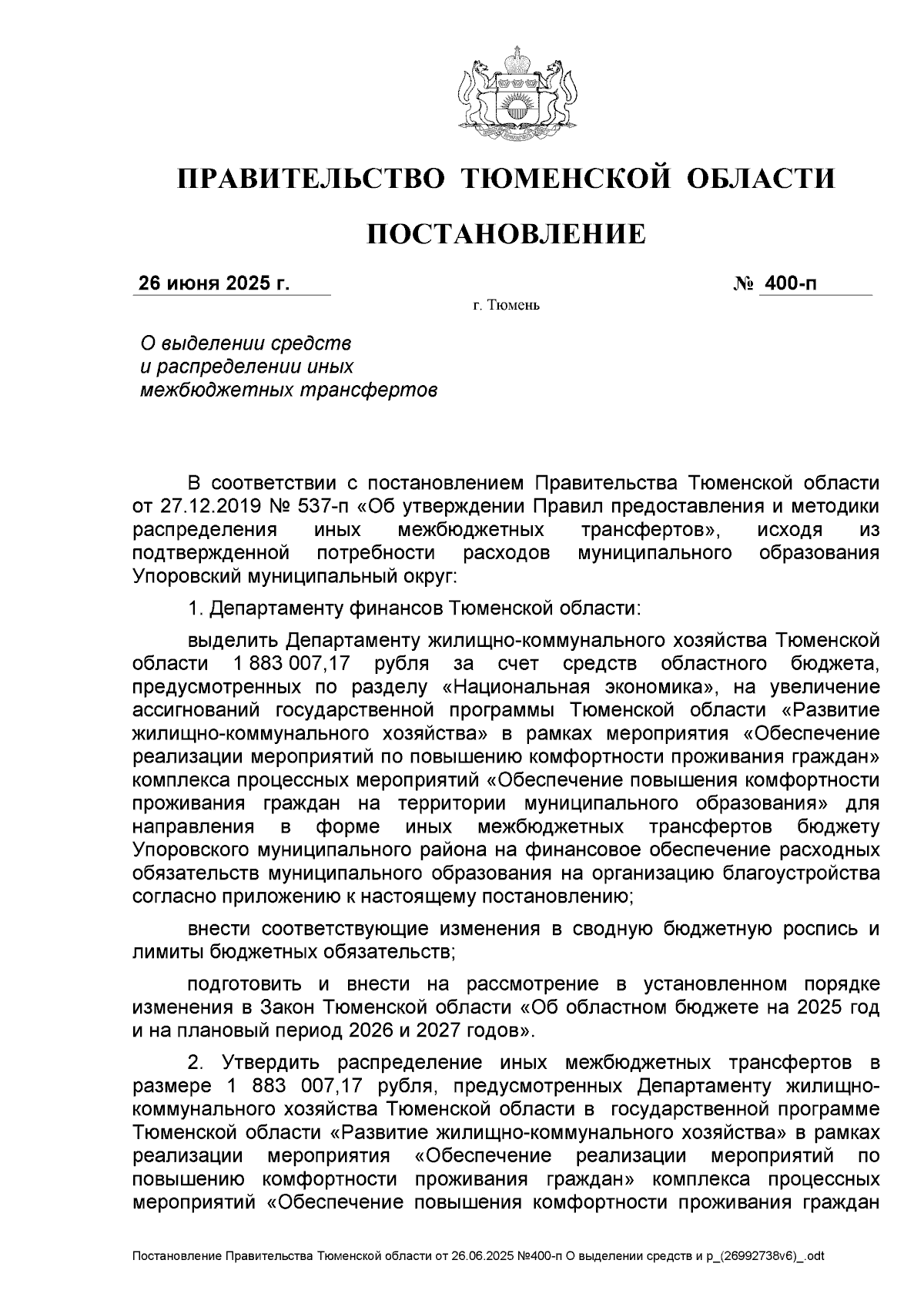 ПРАВИТЕЛЬСТВО ТЮМЕНСКОЙ ОБЛАСТИ

ПОСТАНОВЛЕНИЕ

26 июня 2025 г.

№ 400-п

г. Тюмень

О выделении средств и распределении иных межбюджетных трансфертов

В соответствии с постановлением Правительства Тюменской области от 27.12.2019 № 537-п «Об утверждении Правил предоставления и методики распределения иных межбюджетных трансфертов», исходя из подтвержденной потребности расходов муниципального образования Упоровский муниципальный округ:

1. Департаменту финансов Тюменской области:

выделить Департаменту жилищно-коммунального хозяйства Тюменской области 1 883 007,17 рубля за счет средств областного бюджета, предусмотренных по разделу «Национальная экономика», на увеличение ассигнований государственной программы Тюменской области «Развитие жилищно-коммунального хозяйства» в рамках мероприятия «Обеспечение реализации мероприятий по повышению комфортности проживания граждан» комплекса процессных мероприятий «Обеспечение повышения комфортности проживания граждан на территории муниципального образования» для направления в форме иных межбюджетных трансфертов бюджету Упоровского муниципального района на финансовое обеспечение расходных обязательств муниципального образования на организацию благоустройства согласно приложению к настоящему постановлению;

внести соответствующие изменения в сводную бюджетную роспись и лимиты бюджетных обязательств;

подготовить и внести на рассмотрение в установленном порядке изменения в Закон Тюменской области «Об областном бюджете на 2025 год и на плановый период 2026 и 2027 годов».

2. Утвердить распределение иных межбюджетных трансфертов в размере 1 883 007,17 рубля, предусмотренных Департаменту жилищно-коммунального хозяйства Тюменской области в государственной программе Тюменской области «Развитие жилищно-коммунального хозяйства» в рамках реализации мероприятия «Обеспечение реализации мероприятий по повышению комфортности проживания граждан» комплекса процессных мероприятий «Обеспечение повышения комфортности проживания граждан

Постановление Правительства Тюменской области от 26.06.2025 №400-п О выделении средств и р_(26992738v6)_.odt